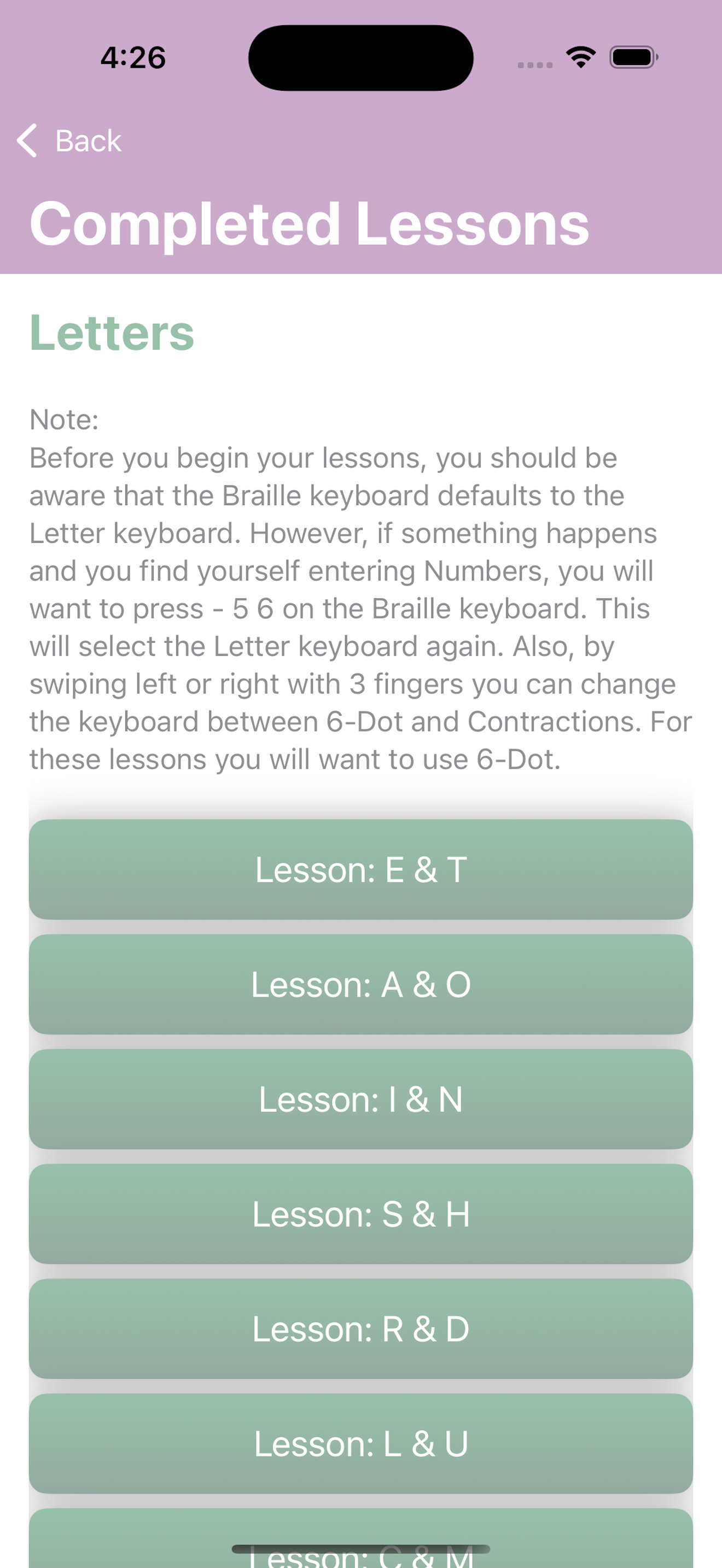 4:26

Back

Completed Lessons

Letters

Note:
Before you begin your lessons, you should be aware that the Braille keyboard defaults to the Letter keyboard. However, if something happens and you find yourself entering Numbers, you will want to press - 5 6 on the Braille keyboard. This will select the Letter keyboard again. Also, by swiping left or right with 3 fingers you can change the keyboard between 6-Dot and Contractions. For these lessons you will want to use 6-Dot.

Lesson: E & T

Lesson: A & O

Lesson: I & N

Lesson: S & H

Lesson: R & D

Lesson: L & U

Lesson: C & M